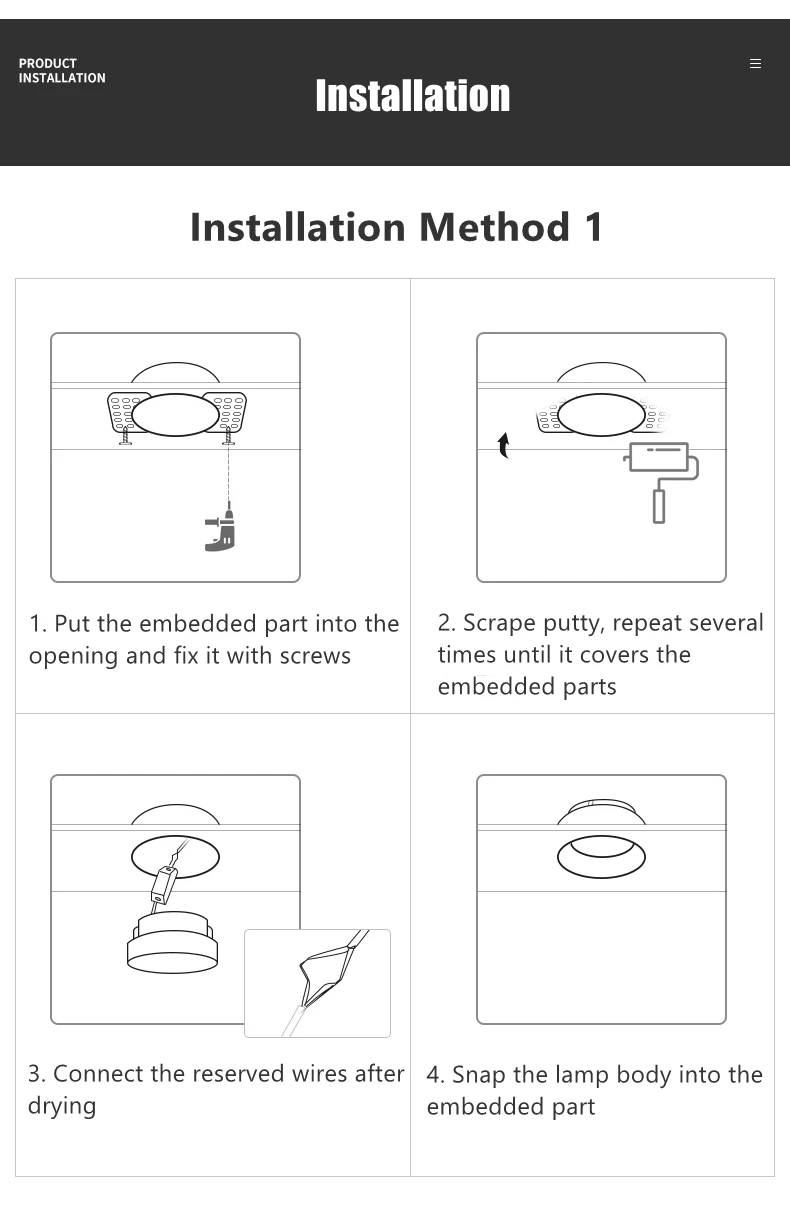 PRODUCT
INSTALLATION

Installation

Installation Method 1

1. Put the embedded part into the opening and fix it with screws

2. Scrape putty, repeat several times until it covers the embedded parts

3. Connect the reserved wires after drying

4. Snap the lamp body into the embedded part